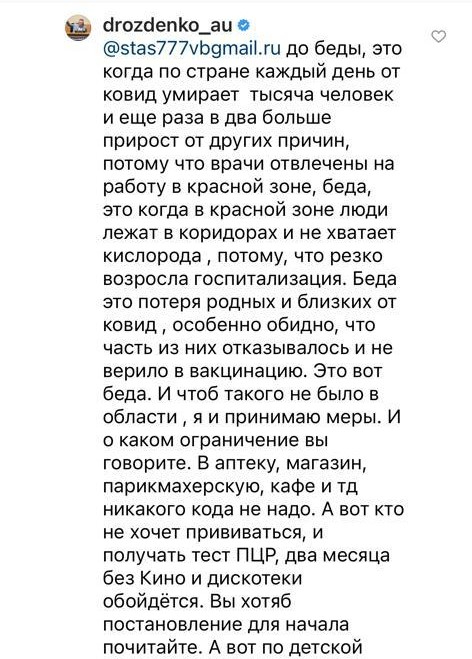 drozdenko_au
@stas777vbgmail.ru до беды, это когда по стране каждый день от ковид умирает тысяча человек и еще раза в два больше прирост от других причин, потому что врачи отвлечены на работу в красной зоне, беда, это когда в красной зоне люди лежат в коридорах и не хватает кислорода , потому, что резко возросла госпитализация. Беда это потеря родных и близких от ковид , особенно обидно, что часть из них отказывалось и не верило в вакцинацию. Это вот беда. И чтоб такого не было в области , я и принимаю меры. И о каком ограничение вы говорите. В аптеку, магазин, парикмахерскую, кафе и тд никакого кода не надо. А вот кто не хочет прививаться, и получать тест ПЦР, два месяца без Кино и дискотеки обойдётся. Вы хотяб постановление для начала почитайте. А вот по детской